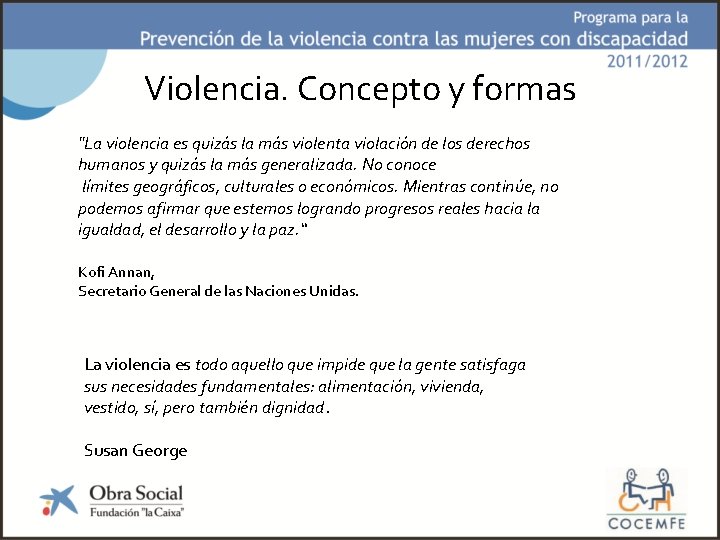 Programa para la
Prevención de la violencia contra las mujeres con discapacidad
2011/2012

Violencia. Concepto y formas

"La violencia es quizás la más violenta violación de los derechos humanos y quizás la más generalizada. No conoce límites geográficos, culturales o económicos. Mientras continúe, no podemos afirmar que estemos logrando progresos reales hacia la igualdad, el desarrollo y la paz."

Kofi Annan,
Secretario General de las Naciones Unidas.

La violencia es todo aquello que impide que la gente satisfaga sus necesidades fundamentales: alimentación, vivienda, vestido, sí, pero también dignidad.

Susan George

Obra Social
Fundación "la Caixa"

COCEMFE